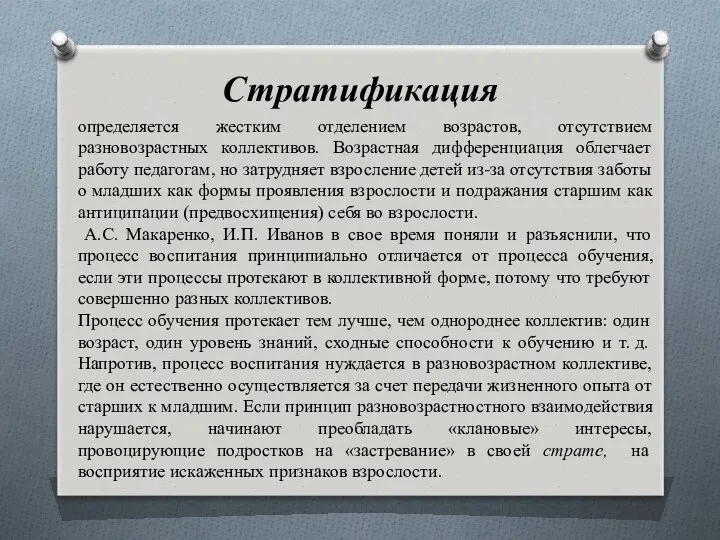 Стратификация

определяется жестким отделением возрастов, отсутствием разновозрастных коллективов. Возрастная дифференциация облегчает работу педагогам, но затрудняет взросление детей из-за отсутствия заботы о младших как формы проявления взрослости и подражания старшим как антиципации (предвосхищения) себя во взрослости.

А.С. Макаренко, И.П. Иванов в свое время поняли и разъяснили, что процесс воспитания принципиально отличается от процесса обучения, если эти процессы протекают в коллективной форме, потому что требуют совершенно разных коллективов.

Процесс обучения протекает тем лучше, чем однороднее коллектив: один возраст, один уровень знаний, сходные способности к обучению и т. д. Напротив, процесс воспитания нуждается в разновозрастном коллективе, где он естественно осуществляется за счет передачи жизненного опыта от старших к младшим. Если принцип разновозрастностного взаимодействия нарушается, начинают преобладать «клановые» интересы, провоцирующие подростков на «застревание» в своей страте, на восприятие искаженных признаков взрослости.